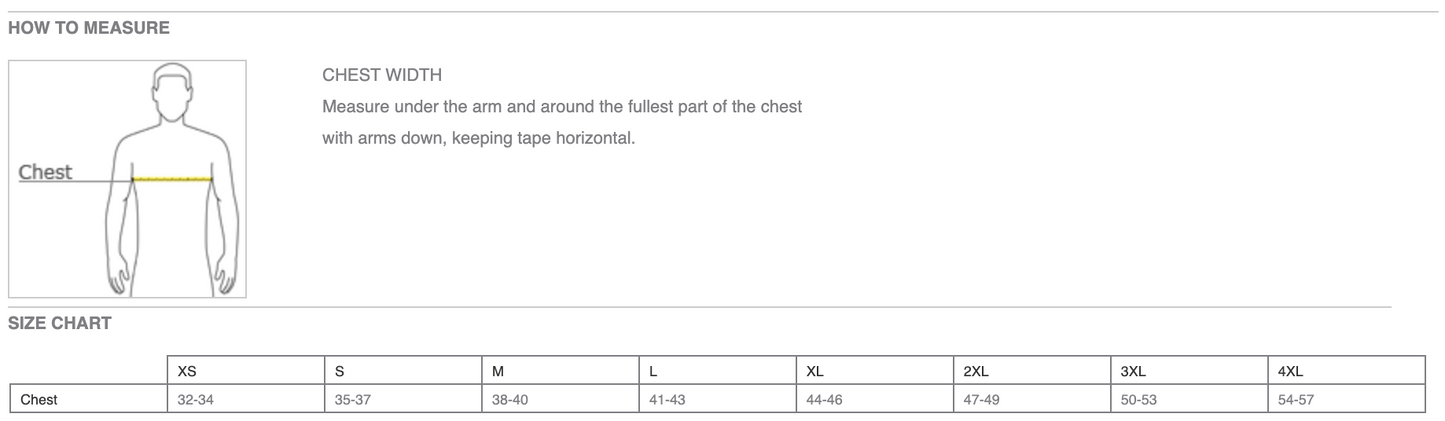 HOW TO MEASURE

Chest

CHEST WIDTH

Measure under the arm and around the fullest part of the chest with arms down, keeping tape horizontal.

SIZE CHART

| | XS | S | M | L | XL | 2XL | 3XL | 4XL |
|---|---|---|---|---|---|---|---|---|
| Chest | 32-34 | 35-37 | 38-40 | 41-43 | 44-46 | 47-49 | 50-53 | 54-57 |